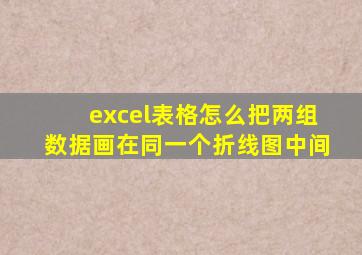 excel表格怎么把两组数据画在同一个折线图中间